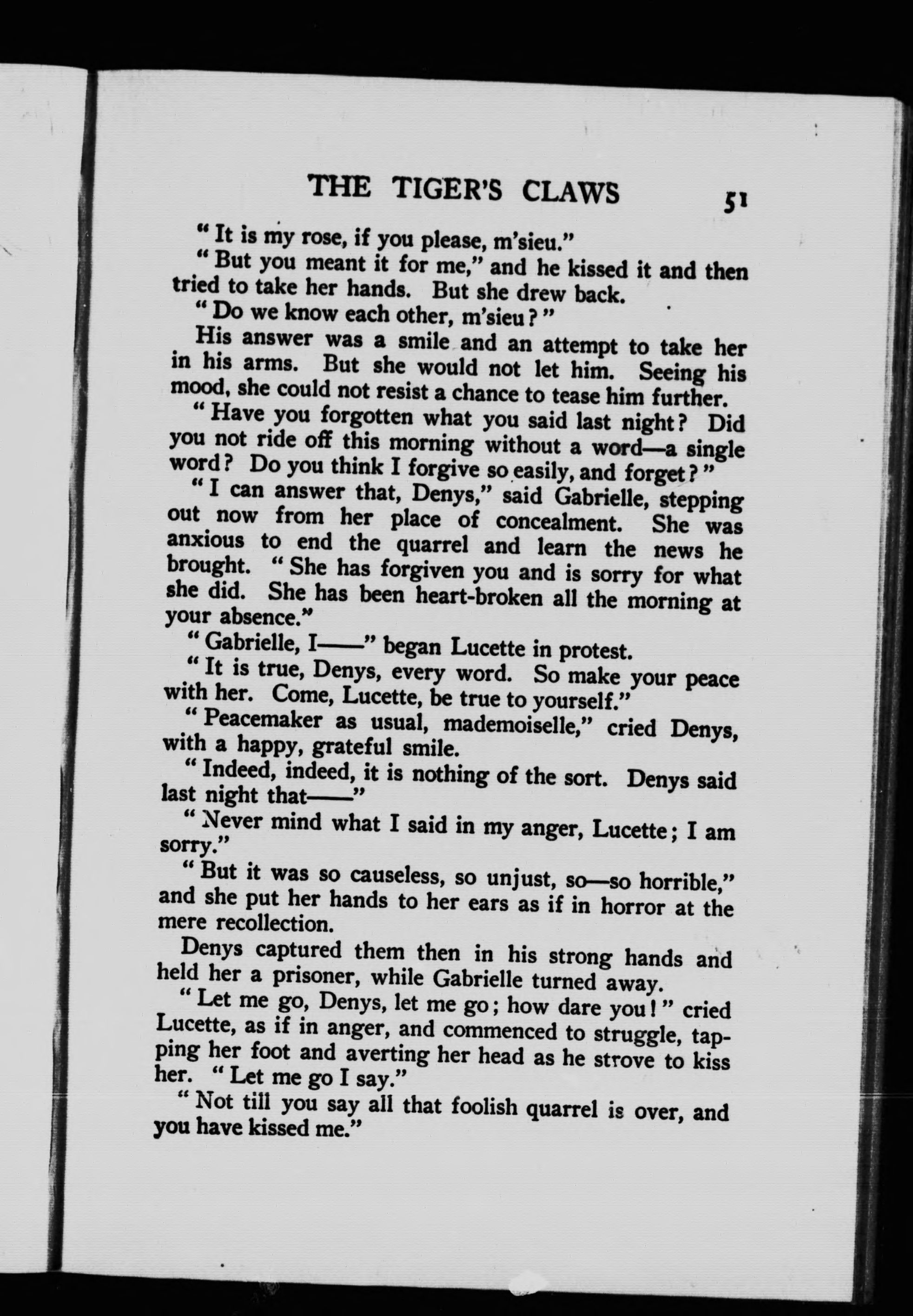 THE TIGER'S CLAWS 51

"It is my rose, if you please, m'sieu."

"But you meant it for me," and he kissed it and then tried to take her hands. But she drew back.

"Do we know each other, m'sieu?"

His answer was a smile and an attempt to take her in his arms. But she would not let him. Seeing his mood, she could not resist a chance to tease him further.

"Have you forgotten what you said last night? Did you not ride off this morning without a word—a single word? Do you think I forgive so easily, and forget?"

"I can answer that, Denys," said Gabrielle, stepping out now from her place of concealment. She was anxious to end the quarrel and learn the news he brought. "She has forgiven you and is sorry for what she did. She has been heart-broken all the morning at your absence."

"Gabrielle, I——" began Lucette in protest.

"It is true, Denys, every word. So make your peace with her. Come, Lucette, be true to yourself."

"Peacemaker as usual, mademoiselle," cried Denys, with a happy, grateful smile.

"Indeed, indeed, it is nothing of the sort. Denys said last night that——"

"Never mind what I said in my anger, Lucette; I am sorry."

"But it was so causeless, so unjust, so—so horrible," and she put her hands to her ears as if in horror at the mere recollection.

Denys captured them then in his strong hands and held her a prisoner, while Gabrielle turned away.

"Let me go, Denys, let me go; how dare you!" cried Lucette, as if in anger, and commenced to struggle, tapping her foot and averting her head as he strove to kiss her. "Let me go I say."

"Not till you say all that foolish quarrel is over, and you have kissed me."